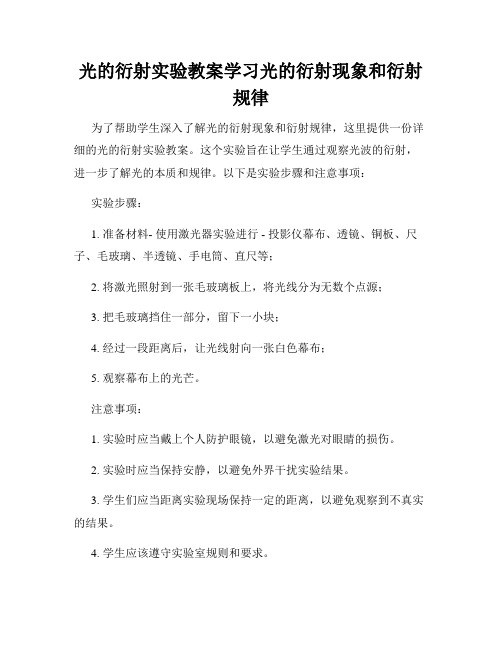 光的衍射实验教案学习光的衍射现象和衍射规律

为了帮助学生深入了解光的衍射现象和衍射规律，这里提供一份详细的光的衍射实验教案。这个实验旨在让学生通过观察光波的衍射，进一步了解光的本质和规律。以下是实验步骤和注意事项：

实验步骤：

1. 准备材料- 使用激光器实验进行 - 投影仪幕布、透镜、铜板、尺子、毛玻璃、半透镜、手电筒、直尺等；

2. 将激光照射到一张毛玻璃板上，将光线分为无数个点源；

3. 把毛玻璃挡住一部分，留下一小块；

4. 经过一段距离后，让光线射向一张白色幕布；

5. 观察幕布上的光芒。

注意事项：

1. 实验时应当戴上个人防护眼镜，以避免激光对眼睛的损伤。

2. 实验时应当保持安静，以避免外界干扰实验结果。

3. 学生们应当距离实验现场保持一定的距离，以避免观察到不真实的结果。

4. 学生应该遵守实验室规则和要求。